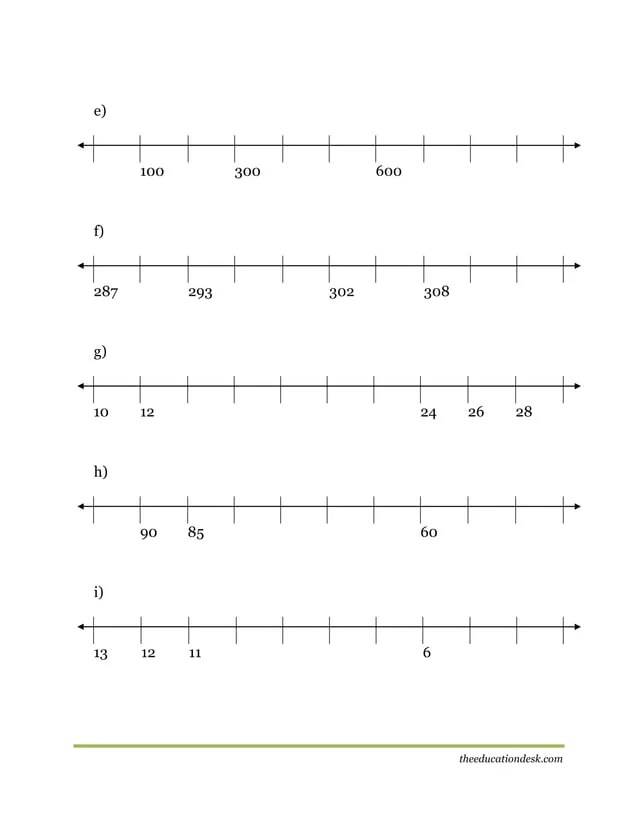 e)

100 300 600

f)

287 293 302 308

g)

10 12 24 26 28

h)

90 85 60

i)

13 12 11 6

theeducationdesk.com